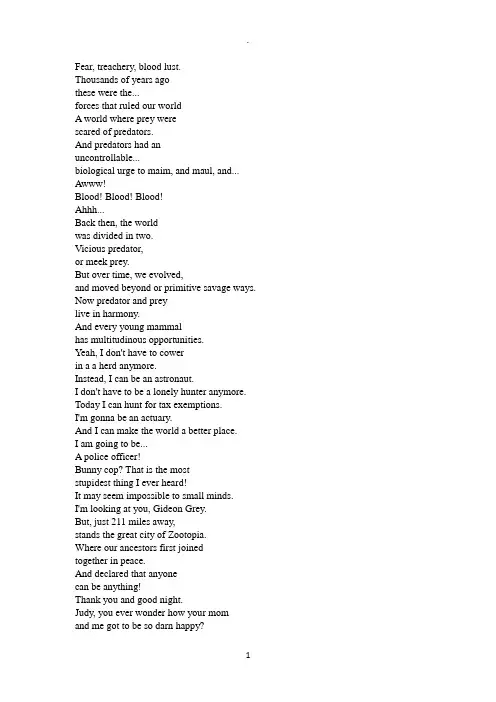 Fear, treachery, blood lust.
Thousands of years ago
these were the...
forces that ruled our world
A world where prey were
scared of predators.
And predators had an
uncontrollable...
biological urge to maim, and maul, and...
Awww!
Blood! Blood! Blood!
Ahhh...
Back then, the world
was divided in two.
Vicious predator,
or meek prey.
But over time, we evolved,
and moved beyond or primitive savage ways.
Now predator and prey
live in harmony.
And every young mammal
has multitudinous opportunities.
Yeah, I don't have to cower
in a a herd anymore.
Instead, I can be an astronaut.
I don't have to be a lonely hunter anymore.
Today I can hunt for tax exemptions.
I'm gonna be an actuary.
And I can make the world a better place.
I am going to be...
A police officer!
Bunny cop? That is the most
stupidest thing I ever heard!
It may seem impossible to small minds.
I'm looking at you, Gideon Grey.
But, just 211 miles away,
stands the great city of Zootopia.
Where our ancestors first joined
together in peace.
And declared that anyone
can be anything!
Thank you and good night.
Judy, you ever wonder how your mom
and me got to be so darn happy?

1